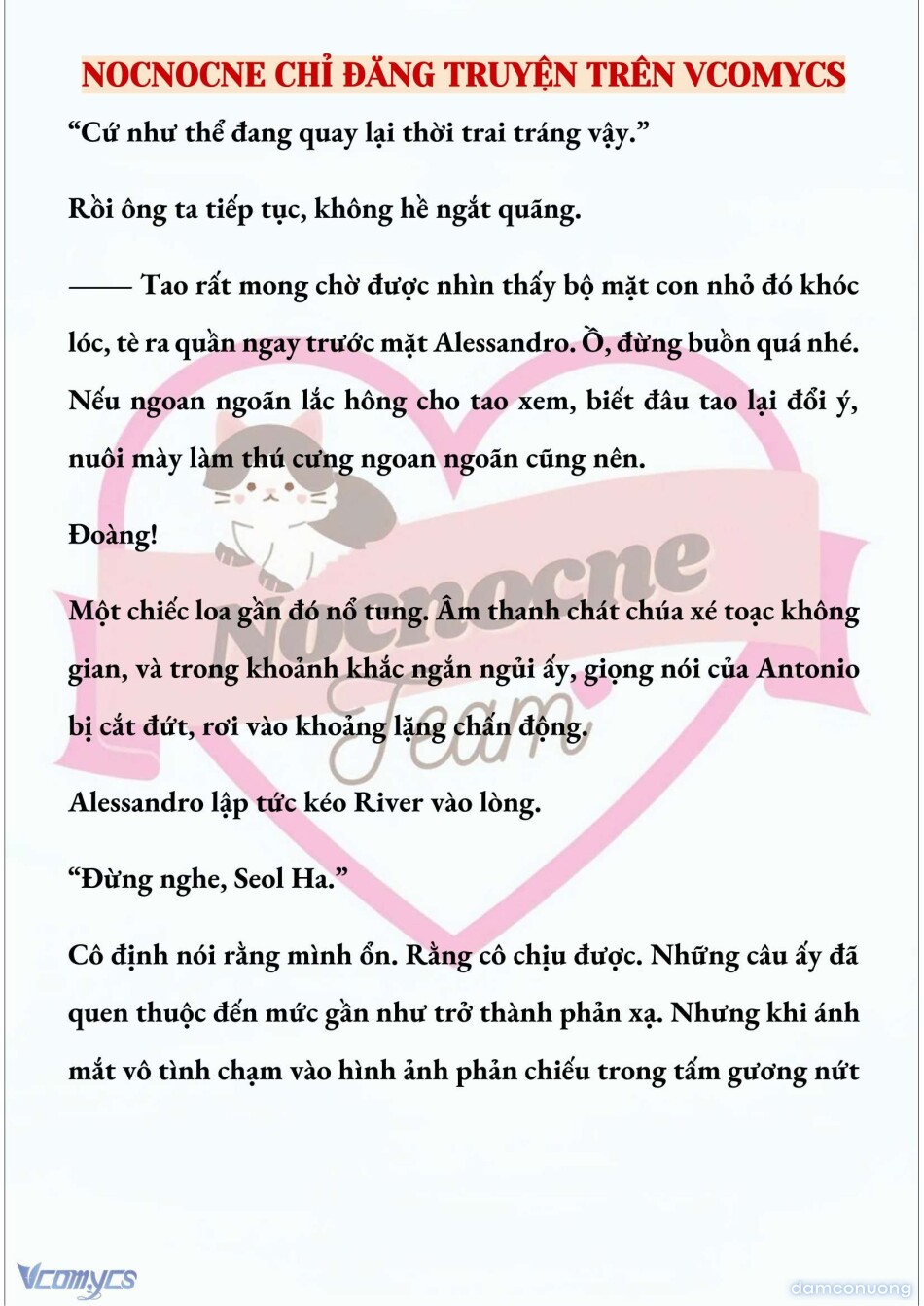 NOCNOCNE CHỈ ĐĂNG TRUYỆN TRÊN VCOMYCS

“Cứ như thể đang quay lại thời trai tráng vậy.”

Rồi ông ta tiếp tục, không hề ngắt quãng.

—— Tao rất mong chờ được nhìn thấy bộ mặt con nhỏ đó khóc lóc, tè ra quần ngay trước mặt Alessandro. Ồ, đừng buồn quá nhé. Nếu ngoan ngoãn lắc hông cho tao xem, biết đâu tao lại đổi ý, nuôi mày làm thú cưng ngoan ngoãn cũng nên.

Đoàng!

Một chiếc loa gần đó nổ tung. Âm thanh chát chúa xé toạc không gian, và trong khoảnh khắc ngắn ngủi ấy, giọng nói của Antonio bị cắt đứt, rơi vào khoảng lặng chấn động.

Alessandro lập tức kéo River vào lòng.

“Đừng nghe, Seol Ha.”

Cô định nói rằng mình ổn. Rằng cô chịu được. Những câu ấy đã quen thuộc đến mức gần như trở thành phản xạ. Nhưng khi ánh mắt vô tình chạm vào hình ảnh phản chiếu trong tấm gương nứt

Nocnocne Team

Vcomycs

damconuong